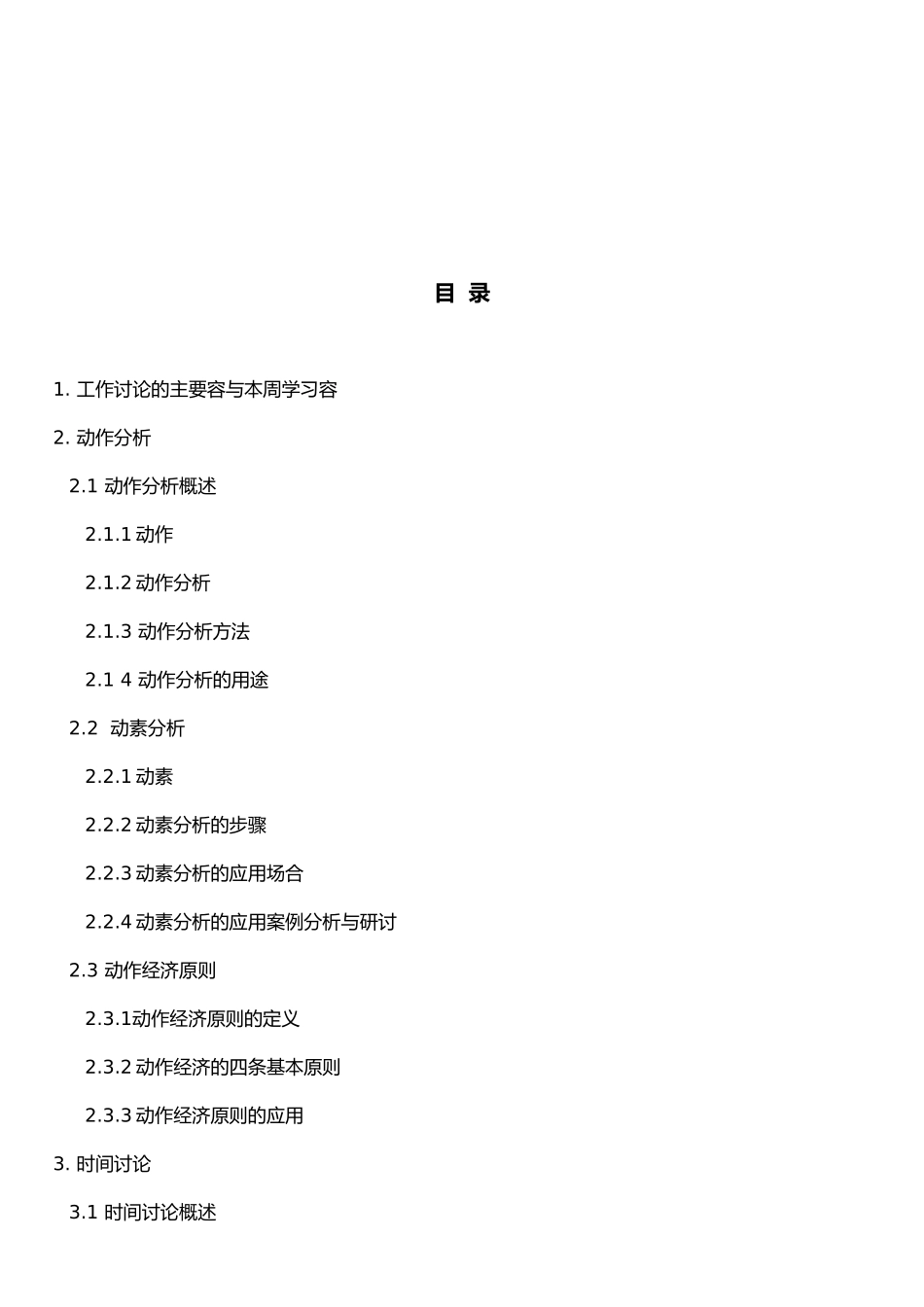 目 录

1. 工作讨论的主要容与本周学习容

2. 动作分析

2.1 动作分析概述

2.1.1 动作

2.1.2 动作分析

2.1.3 动作分析方法

2.1 4 动作分析的用途

2.2 动素分析

2.2.1 动素

2.2.2 动素分析的步骤

2.2.3 动素分析的应用场合

2.2.4 动素分析的应用案例分析与研讨

2.3 动作经济原则

2.3.1动作经济原则的定义

2.3.2 动作经济的四条基本原则

2.3.3 动作经济原则的应用

3. 时间讨论

3.1 时间讨论概述